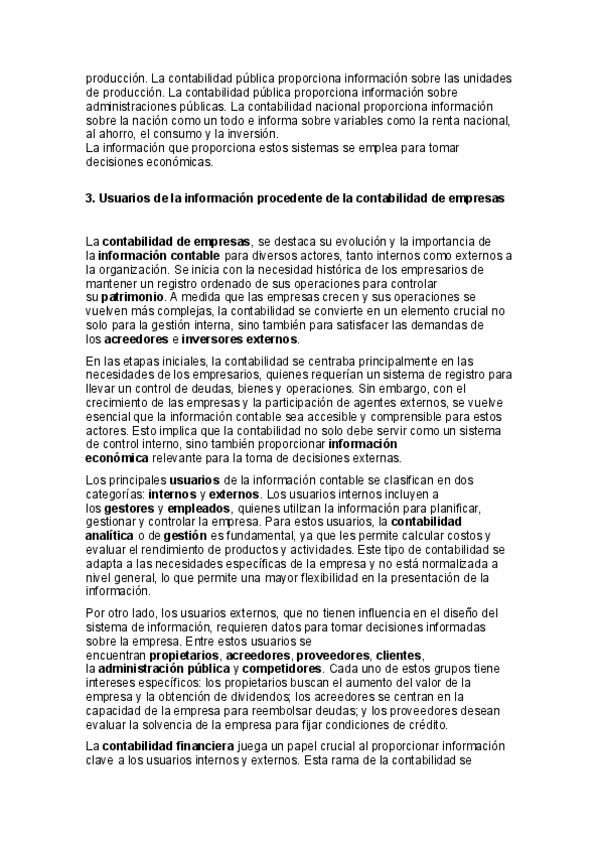 producción. La contabilidad pública proporciona información sobre las unidades de producción. La contabilidad pública proporciona información sobre administraciones públicas. La contabilidad nacional proporciona información sobre la nación como un todo e informa sobre variables como la renta nacional, al ahorro, el consumo y la inversión.
La información que proporciona estos sistemas se emplea para tomar decisiones económicas.

3. Usuarios de la información procedente de la contabilidad de empresas

La contabilidad de empresas, se destaca su evolución y la importancia de la información contable para diversos actores, tanto internos como externos a la organización. Se inicia con la necesidad histórica de los empresarios de mantener un registro ordenado de sus operaciones para controlar su patrimonio. A medida que las empresas crecen y sus operaciones se vuelven más complejas, la contabilidad se convierte en un elemento crucial no solo para la gestión interna, sino también para satisfacer las demandas de los acreedores e inversores externos.

En las etapas iniciales, la contabilidad se centraba principalmente en las necesidades de los empresarios, quienes requerían un sistema de registro para llevar un control de deudas, bienes y operaciones. Sin embargo, con el crecimiento de las empresas y la participación de agentes externos, se vuelve esencial que la información contable sea accesible y comprensible para estos actores. Esto implica que la contabilidad no solo debe servir como un sistema de control interno, sino también proporcionar información económica relevante para la toma de decisiones externas.

Los principales usuarios de la información contable se clasifican en dos categorías: internos y externos. Los usuarios internos incluyen a los gestores y empleados, quienes utilizan la información para planificar, gestionar y controlar la empresa. Para estos usuarios, la contabilidad analítica o de gestión es fundamental, ya que les permite calcular costos y evaluar el rendimiento de productos y actividades. Este tipo de contabilidad se adapta a las necesidades específicas de la empresa y no está normalizada a nivel general, lo que permite una mayor flexibilidad en la presentación de la información.

Por otro lado, los usuarios externos, que no tienen influencia en el diseño del sistema de información, requieren datos para tomar decisiones informadas sobre la empresa. Entre estos usuarios se encuentran propietarios, acreedores, proveedores, clientes, la administración pública y competidores. Cada uno de estos grupos tiene intereses específicos: los propietarios buscan el aumento del valor de la empresa y la obtención de dividendos; los acreedores se centran en la capacidad de la empresa para reembolsar deudas; y los proveedores desean evaluar la solvencia de la empresa para fijar condiciones de crédito.

La contabilidad financiera juega un papel crucial al proporcionar información clave a los usuarios internos y externos. Esta rama de la contabilidad se